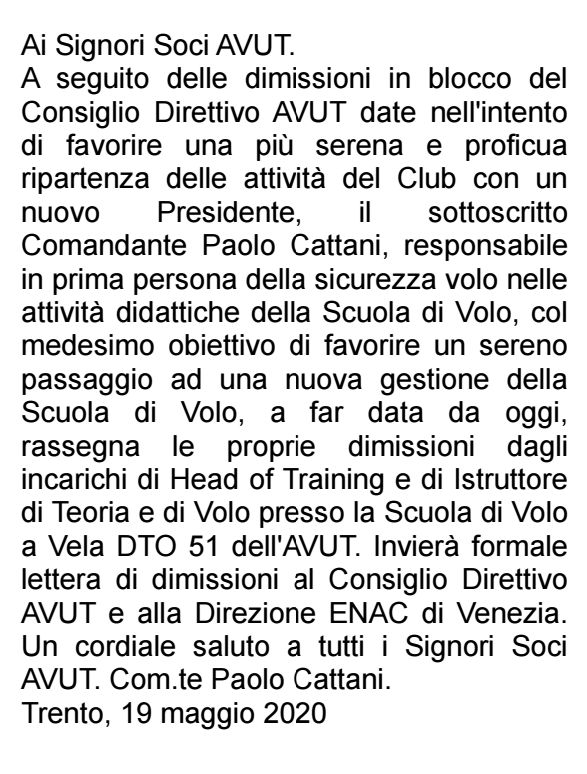 Ai Signori Soci AVUT.
A seguito delle dimissioni in blocco del Consiglio Direttivo AVUT date nell'intento di favorire una più serena e proficua ripartenza delle attività del Club con un nuovo Presidente, il sottoscritto Comandante Paolo Cattani, responsabile in prima persona della sicurezza volo nelle attività didattiche della Scuola di Volo, col medesimo obiettivo di favorire un sereno passaggio ad una nuova gestione della Scuola di Volo, a far data da oggi, rassegna le proprie dimissioni dagli incarichi di Head of Training e di Istruttore di Teoria e di Volo presso la Scuola di Volo a Vela DTO 51 dell'AVUT. Invierà formale lettera di dimissioni al Consiglio Direttivo AVUT e alla Direzione ENAC di Venezia. Un cordiale saluto a tutti i Signori Soci AVUT. Com.te Paolo Cattani.
Trento, 19 maggio 2020